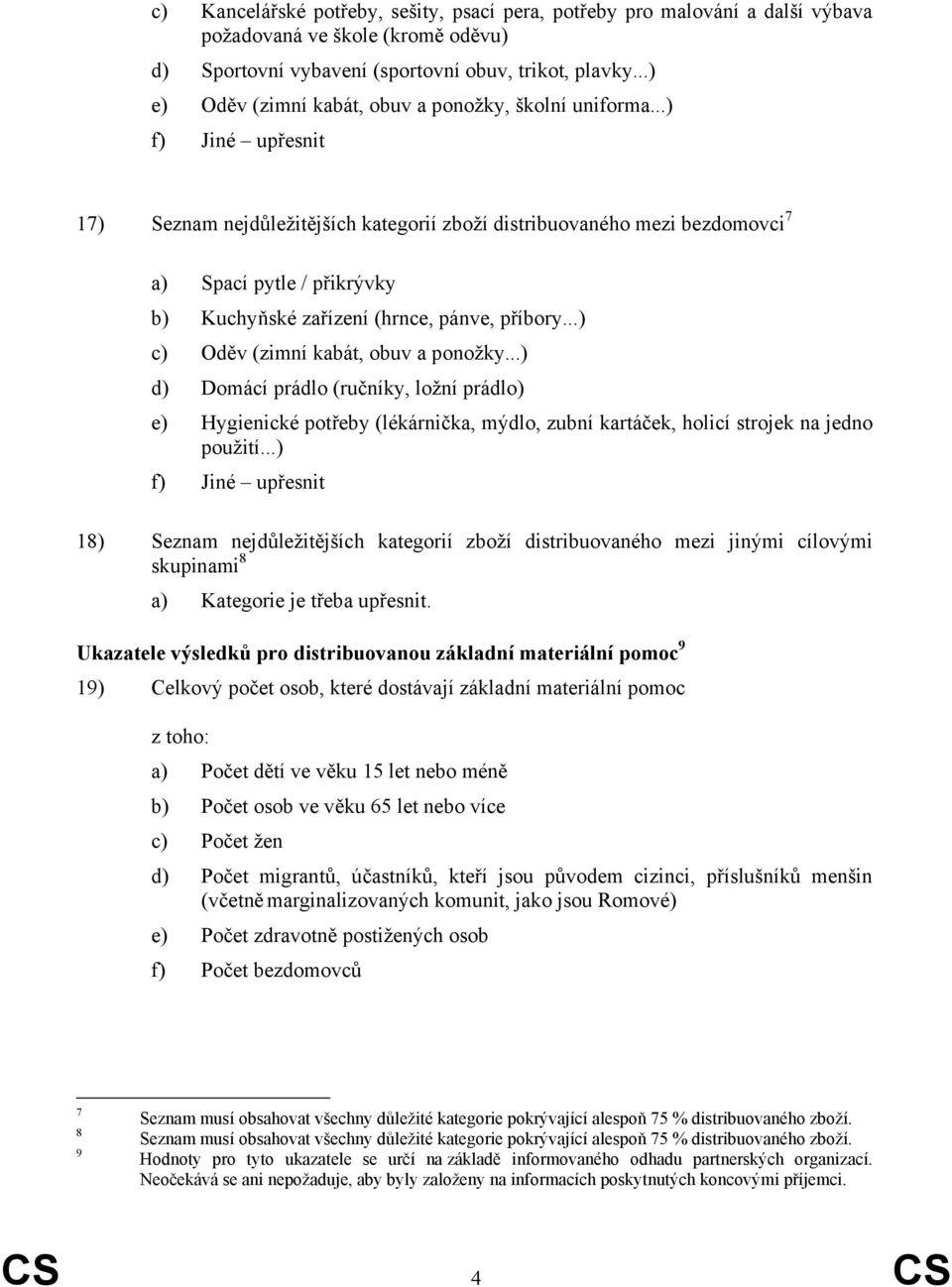 c) Kancelářské potřeby, sešity, psací pera, potřeby pro malování a další výbava požadovaná ve škole (kromě oděvu)

d) Sportovní vybavení (sportovní obuv, trikot, plavky...)

e) Oděv (zimní kabát, obuv a ponožky, školní uniforma...)

f) Jiné – upřesnit

17) Seznam nejdůležitějších kategorií zboží distribuovaného mezi bezdomovci$^7$

a) Spací pytle / přikrývky

b) Kuchyňské zařízení (hrnce, pánve, příbory...)

c) Oděv (zimní kabát, obuv a ponožky...)

d) Domácí prádlo (ručníky, ložní prádlo)

e) Hygienické potřeby (lékárnička, mýdlo, zubní kartáček, holicí strojek na jedno použití...)

f) Jiné – upřesnit

18) Seznam nejdůležitějších kategorií zboží distribuovaného mezi jinými cílovými skupinami$^8$

a) Kategorie je třeba upřesnit.

Ukazatele výsledků pro distribuovanou základní materiální pomoc$^9$

19) Celkový počet osob, které dostávají základní materiální pomoc

z toho:

a) Počet dětí ve věku 15 let nebo méně

b) Počet osob ve věku 65 let nebo více

c) Počet žen

d) Počet migrantů, účastníků, kteří jsou původem cizinci, příslušníků menšin (včetně marginalizovaných komunit, jako jsou Romové)

e) Počet zdravotně postižených osob

f) Počet bezdomovců

$^7$ Seznam musí obsahovat všechny důležité kategorie pokrývající alespoň 75 % distribuovaného zboží.
$^8$ Seznam musí obsahovat všechny důležité kategorie pokrývající alespoň 75 % distribuovaného zboží.
$^9$ Hodnoty pro tyto ukazatele se určí na základě informovaného odhadu partnerských organizací. Neočekává se ani nepožaduje, aby byly založeny na informacích poskytnutých koncovými příjemci.

CS 4 CS